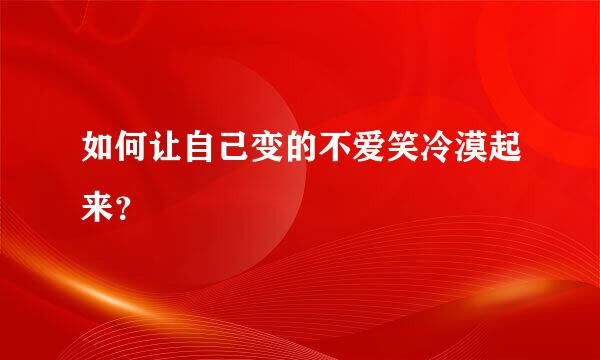 如何让自己变的不爱笑冷漠起来？